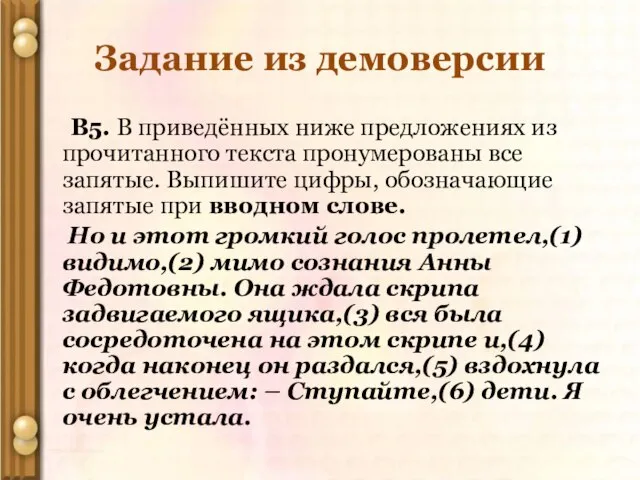 Задание из демоверсии

В5. В приведённых ниже предложениях из прочитанного текста пронумерованы все запятые. Выпишите цифры, обозначающие запятые при вводном слове.

Но и этот громкий голос пролетел,(1) видимо,(2) мимо сознания Анны Федотовны. Она ждала скрипа задвигаемого ящика,(3) вся была сосредоточена на этом скрипе и,(4) когда наконец он раздался,(5) вздохнула с облегчением: – Ступайте,(6) дети. Я очень устала.